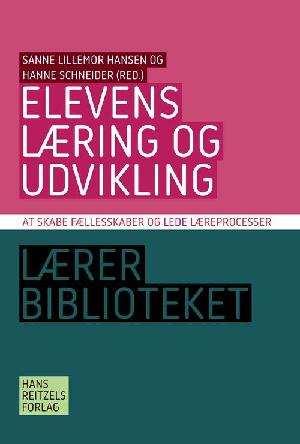 SANNE LILLEMOR HANSEN OG
HANNE SCHNEIDER (RED.)

ELEVENS LÆRING OG UDVIKLING

AT SKABE FÆLLESSKABER OG LEDE LÆREPROCESSER

LÆRER BIBLIOTEKET

HANS REITZELS FORLAG